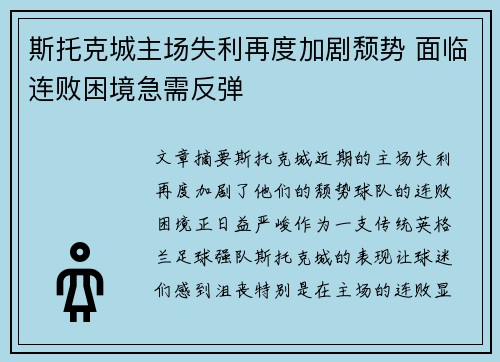 斯托克城主场失利再度加剧颓势 面临连败困境急需反弹

文章摘要斯托克城近期的主场失利再度加剧了他们的颓势球队的连败困境正日益严峻作为一支传统英格兰足球强队斯托克城的表现让球迷们感到沮丧特别是在主场的连败显